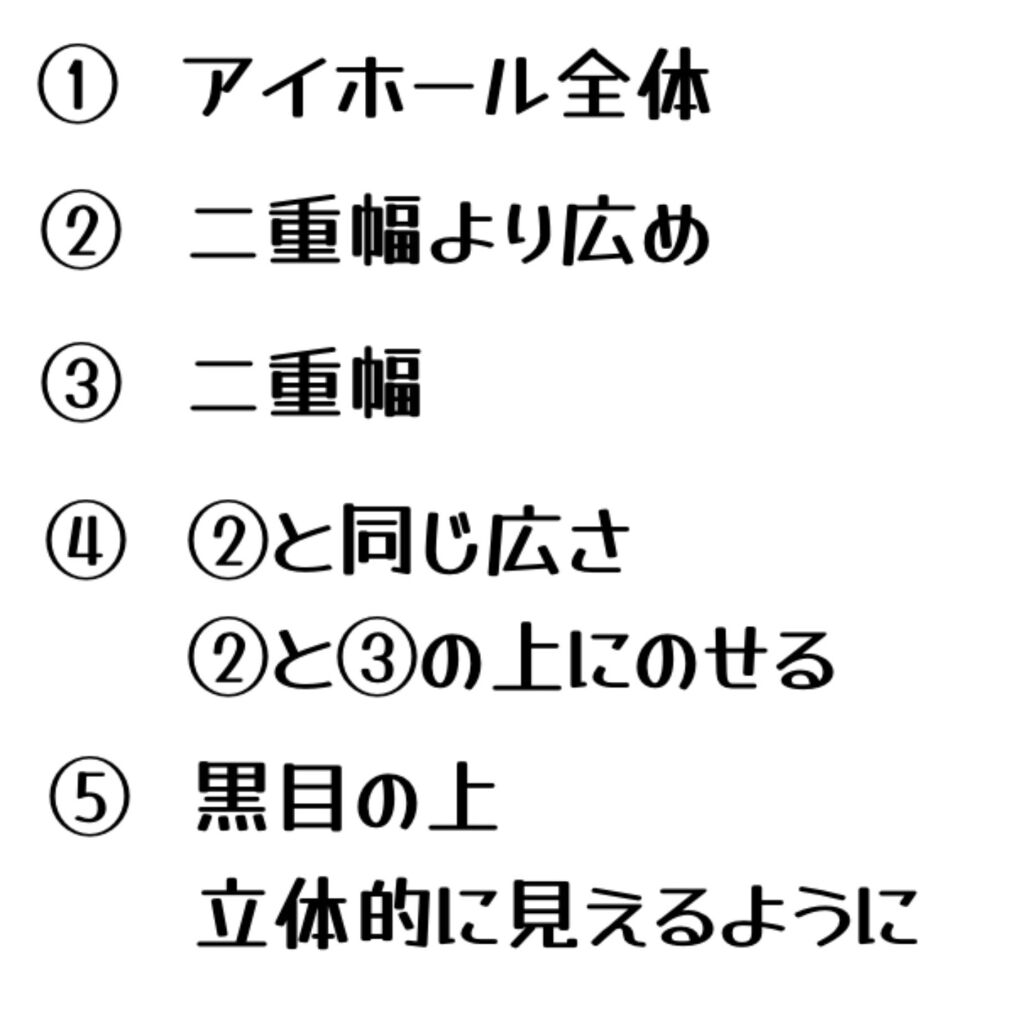 ① アイホール全体

② 二重幅より広め

③ 二重幅

④ ②と同じ広さ
②と③の上にのせる

⑤ 黒目の上
立体的に見えるように